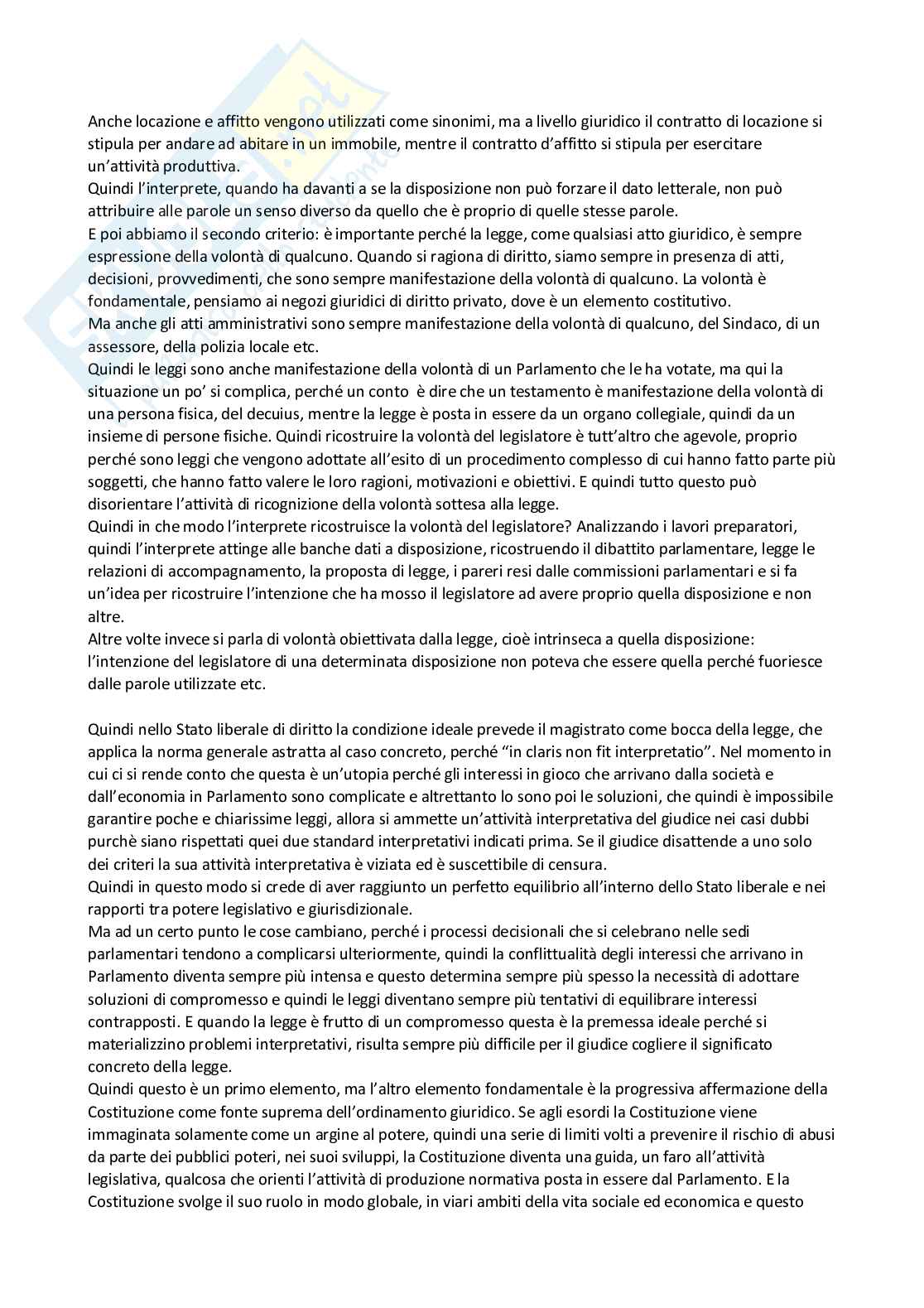 Anche locazione e affitto vengono utilizzati come sinonimi, ma a livello giuridico il contratto di locazione si stipula per andare ad abitare in un immobile, mentre il contratto d'affitto si stipula per esercitare un'attività produttiva.
Quindi l'interprete, quando ha davanti a se la disposizione non può forzare il dato letterale, non può attribuire alle parole un senso diverso da quello che è proprio di quelle stesse parole.
E poi abbiamo il secondo criterio: è importante perché la legge, come qualsiasi atto giuridico, è sempre espressione della volontà di qualcuno. Quando si ragiona di diritto, siamo sempre in presenza di atti, decisioni, provvedimenti, che sono sempre manifestazione della volontà di qualcuno. La volontà è fondamentale, pensiamo ai negozi giuridici di diritto privato, dove è un elemento costitutivo.
Ma anche gli atti amministrativi sono sempre manifestazione della volontà di qualcuno, del Sindaco, di un assessore, della polizia locale etc.
Quindi le leggi sono anche manifestazione della volontà di un Parlamento che le ha votate, ma qui la situazione un po' si complica, perché un conto è dire che un testamento è manifestazione della volontà di una persona fisica, del decuius, mentre la legge è posta in essere da un organo collegiale, quindi da un insieme di persone fisiche. Quindi ricostruire la volontà del legislatore è tutt'altro che agevole, proprio perché sono leggi che vengono adottate all'esito di un procedimento complesso di cui hanno fatto parte più soggetti, che hanno fatto valere le loro ragioni, motivazioni e obiettivi. E quindi tutto questo può disorientare l'attività di ricognizione della volontà sottesa alla legge.
Quindi in che modo l'interprete ricostruisce la volontà del legislatore? Analizzando i lavori preparatori, quindi l'interprete attinge alle banche dati a disposizione, ricostruendo il dibattito parlamentare, legge le relazioni di accompagnamento, la proposta di legge, i pareri resi dalle commissioni parlamentari e si fa un'idea per ricostruire l'intenzione che ha mosso il legislatore ad avere proprio quella disposizione e non altre.
Altre volte invece si parla di volontà obiettivata dalla legge, cioè intrinseca a quella disposizione: l'intenzione del legislatore di una determinata disposizione non poteva che essere quella perché fuoriesce dalle parole utilizzate etc.

Quindi nello Stato liberale di diritto la condizione ideale prevede il magistrato come bocca della legge, che applica la norma generale astratta al caso concreto, perché "in claris non fit interpretatio". Nel momento in cui ci si rende conto che questa è un'utopia perché gli interessi in gioco che arrivano dalla società e dall'economia in Parlamento sono complicate e altrettanto lo sono poi le soluzioni, che quindi è impossibile garantire poche e chiarissime leggi, allora si ammette un'attività interpretativa del giudice nei casi dubbi purchè siano rispettati quei due standard interpretativi indicati prima. Se il giudice disattende a uno solo dei criteri la sua attività interpretativa è viziata ed è suscettibile di censura.
Quindi in questo modo si crede di aver raggiunto un perfetto equilibrio all'interno dello Stato liberale e nei rapporti tra potere legislativo e giurisdizionale.
Ma ad un certo punto le cose cambiano, perché i processi decisionali che si celebrano nelle sedi parlamentari tendono a complicarsi ulteriormente, quindi la conflittualità degli interessi che arrivano in Parlamento diventa sempre più intensa e questo determina sempre più spesso la necessità di adottare soluzioni di compromesso e quindi le leggi diventano sempre più tentativi di equilibrare interessi contrapposti. E quando la legge è frutto di un compromesso questa è la premessa ideale perché si materializzino problemi interpretativi, risulta sempre più difficile per il giudice cogliere il significato concreto della legge.
Quindi questo è un primo elemento, ma l'altro elemento fondamentale è la progressiva affermazione della Costituzione come fonte suprema dell'ordinamento giuridico. Se agli esordi la Costituzione viene immaginata solamente come un argine al potere, quindi una serie di limiti volti a prevenire il rischio di abusi da parte dei pubblici poteri, nei suoi sviluppi, la Costituzione diventa una guida, un faro all'attività legislativa, qualcosa che orienti l'attività di produzione normativa posta in essere dal Parlamento. E la Costituzione svolge il suo ruolo in modo globale, in viari ambiti della vita sociale ed economica e questo